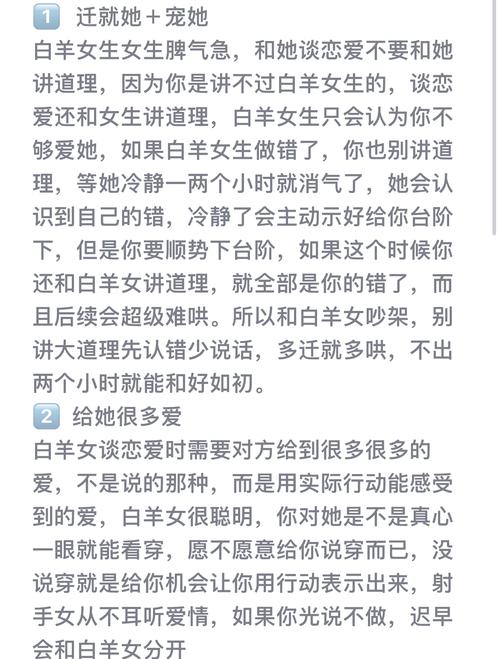 1 迁就她＋宠她
白羊女生女生脾气急，和她谈恋爱不要和她讲道理，因为你是讲不过白羊女生的，谈恋爱还和女生讲道理，白羊女生只会认为你不够爱她，如果白羊女生做错了，你也别讲道理，等她冷静一两个小时就消气了，她会认识到自己的错，冷静了会主动示好给你台阶下，但是你要顺势下台阶，如果这个时候你还和白羊女讲道理，就全部是你的错了，而且后续会超级难哄。所以和白羊女吵架，别讲大道理先认错少说话，多迁就多哄，不出两个小时就能和好如初。
2 给她很多爱
白羊女谈恋爱时需要对方给到很多很多的爱，不是说的那种，而是用实际行动能感受到的爱，白羊女很聪明，你对她是不是真心一眼就能看穿，愿不愿意给你说穿而已，没说穿就是给你机会让你用行动表示出来，射手女从不耳听爱情，如果你光说不做，迟早会和白羊女分开